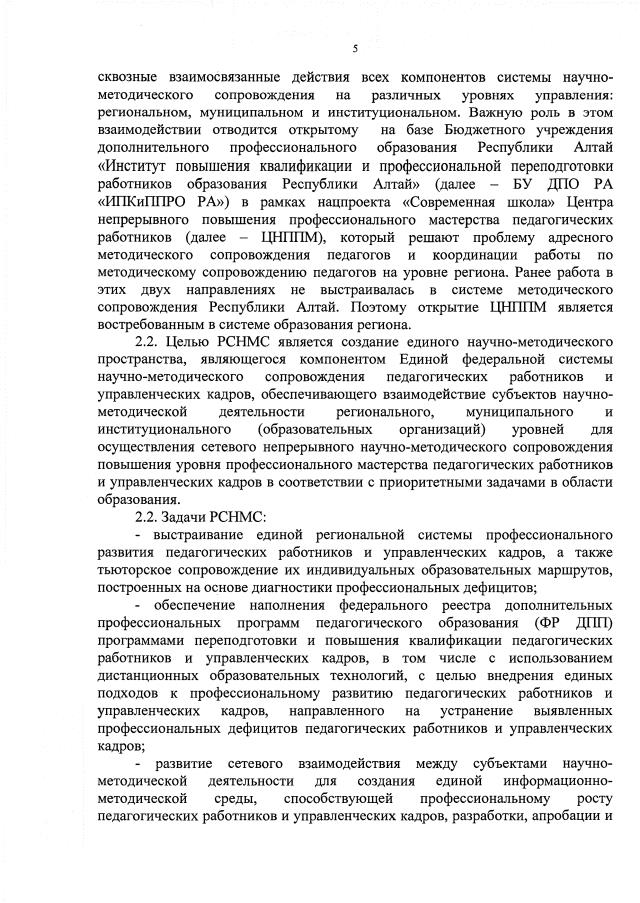 5

сквозные взаимосвязанные действия всех компонентов системы научно-методического сопровождения на различных уровнях управления: региональном, муниципальном и институциональном. Важную роль в этом взаимодействии отводится открытому на базе Бюджетного учреждения дополнительного профессионального образования Республики Алтай «Институт повышения квалификации и профессиональной переподготовки работников образования Республики Алтай» (далее – БУ ДПО РА «ИПКиППРО РА») в рамках нацпроекта «Современная школа» Центра непрерывного повышения профессионального мастерства педагогических работников (далее – ЦНППМ), который решают проблему адресного методического сопровождения педагогов и координации работы по методическому сопровождению педагогов на уровне региона. Ранее работа в этих двух направлениях не выстраивалась в системе методического сопровождения Республики Алтай. Поэтому открытие ЦНППМ является востребованным в системе образования региона.

2.2. Целью РСНМС является создание единого научно-методического пространства, являющегося компонентом Единой федеральной системы научно-методического сопровождения педагогических работников и управленческих кадров, обеспечивающего взаимодействие субъектов научно-методической деятельности регионального, муниципального и институционального (образовательных организаций) уровней для осуществления сетевого непрерывного научно-методического сопровождения повышения уровня профессионального мастерства педагогических работников и управленческих кадров в соответствии с приоритетными задачами в области образования.

2.2. Задачи РСНМС:

- выстраивание единой региональной системы профессионального развития педагогических работников и управленческих кадров, а также тьюторское сопровождение их индивидуальных образовательных маршрутов, построенных на основе диагностики профессиональных дефицитов;

- обеспечение наполнения федерального реестра дополнительных профессиональных программ педагогического образования (ФР ДПП) программами переподготовки и повышения квалификации педагогических работников и управленческих кадров, в том числе с использованием дистанционных образовательных технологий, с целью внедрения единых подходов к профессиональному развитию педагогических работников и управленческих кадров, направленного на устранение выявленных профессиональных дефицитов педагогических работников и управленческих кадров;

- развитие сетевого взаимодействия между субъектами научно-методической деятельности для создания единой информационно-методической среды, способствующей профессиональному росту педагогических работников и управленческих кадров, разработки, апробации и